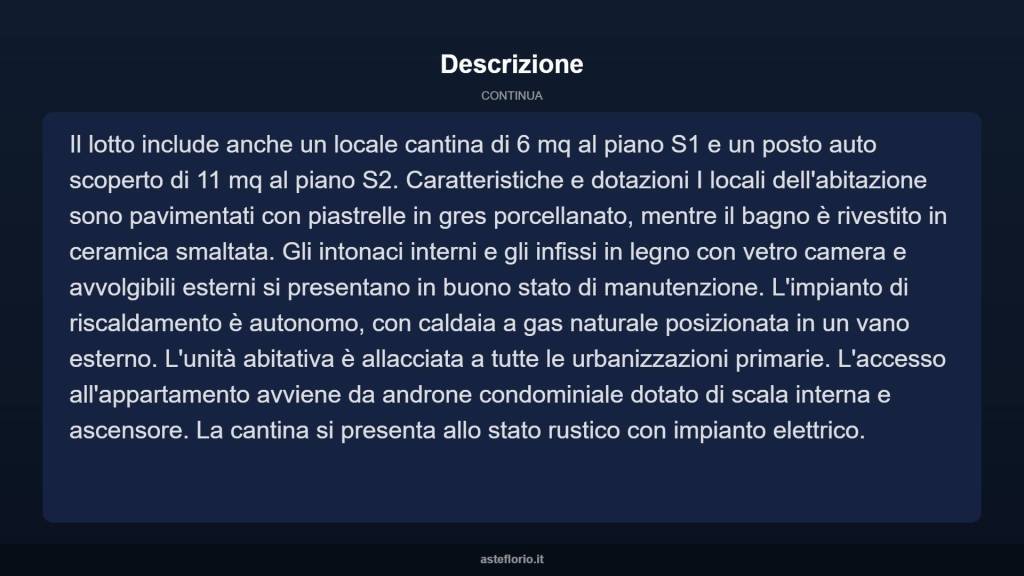 Descrizione

CONTINUA

Il lotto include anche un locale cantina di 6 mq al piano S1 e un posto auto scoperto di 11 mq al piano S2. Caratteristiche e dotazioni I locali dell'abitazione sono pavimentati con piastrelle in gres porcellanato, mentre il bagno è rivestito in ceramica smaltata. Gli intonaci interni e gli infissi in legno con vetro camera e avvolgibili esterni si presentano in buono stato di manutenzione. L'impianto di riscaldamento è autonomo, con caldaia a gas naturale posizionata in un vano esterno. L'unità abitativa è allacciata a tutte le urbanizzazioni primarie. L'accesso all'appartamento avviene da androne condominiale dotato di scala interna e ascensore. La cantina si presenta allo stato rustico con impianto elettrico.

asteflorio.it